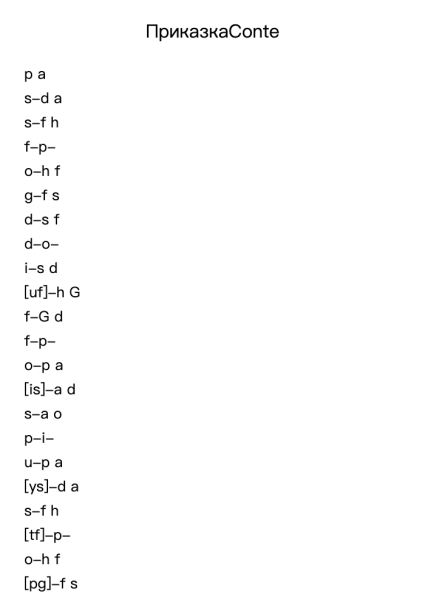 ПриказкаConte

p a
s–d a
s–f h
f–p–
o–h f
g–f s
d–s f
d–o–
i–s d
[uf]–h G
f–G d
f–p–
o–p a
[is]–a d
s–a o
p–i–
u–p a
[ys]–d a
s–f h
[tf]–p–
o–h f
[pg]–f s